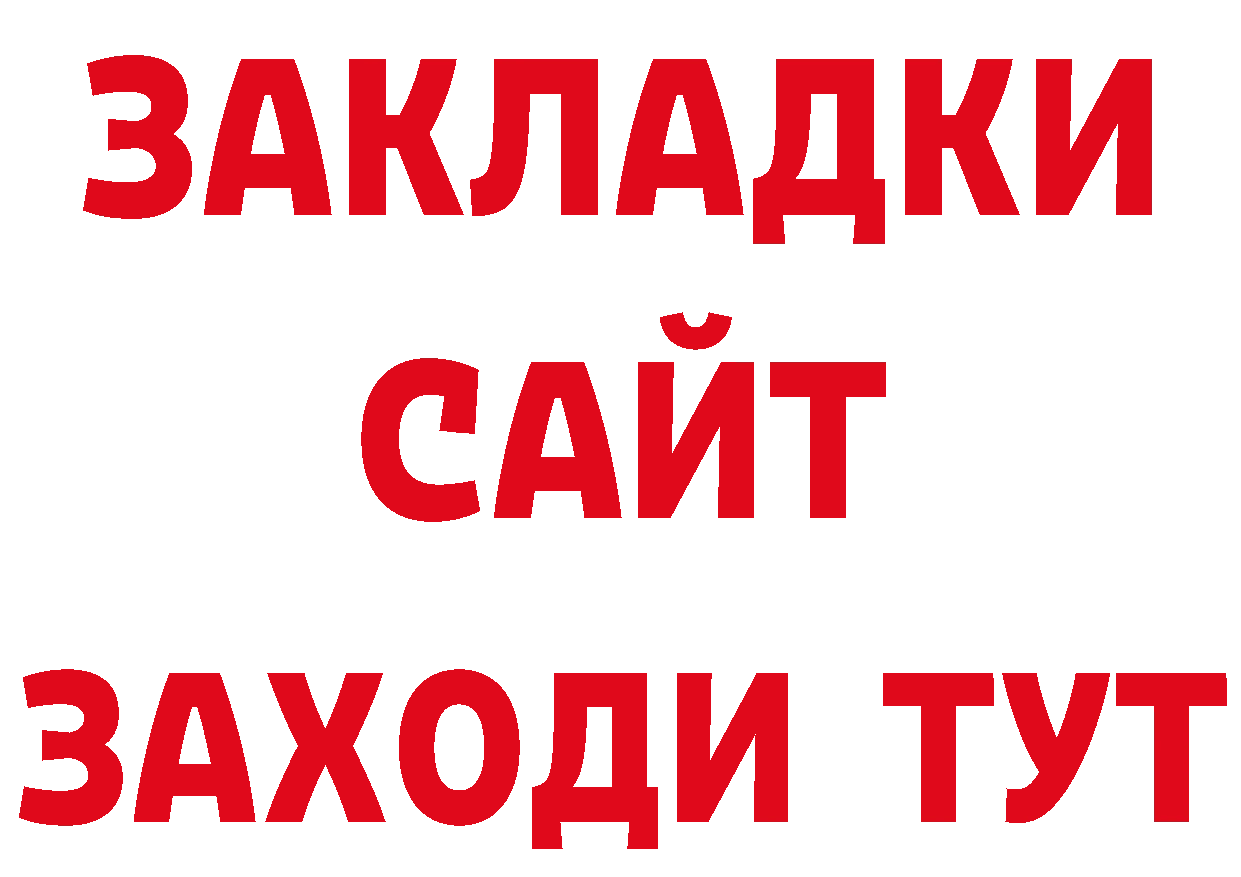 ЗАКЛАДКИ
САЙТ
ЗАХОДИ ТУТ